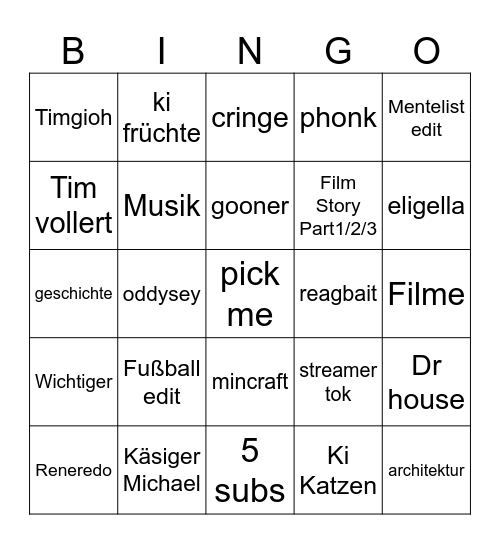 | B | I | N | G | O |
|---|---|---|---|---|
| Timgioh | ki früchte | cringe | phonk | Mentelist edit |
| Tim vollert | Musik | gooner | Film Story Part1/2/3 | eligella |
| geschichte | oddysey | pick me | reagbait | Filme |
| Wichtiger | Fußball edit | mincraft | streamer tok | Dr house |
| Reneredo | Käsiger Michael | 5 subs | Ki Katzen | architektur |